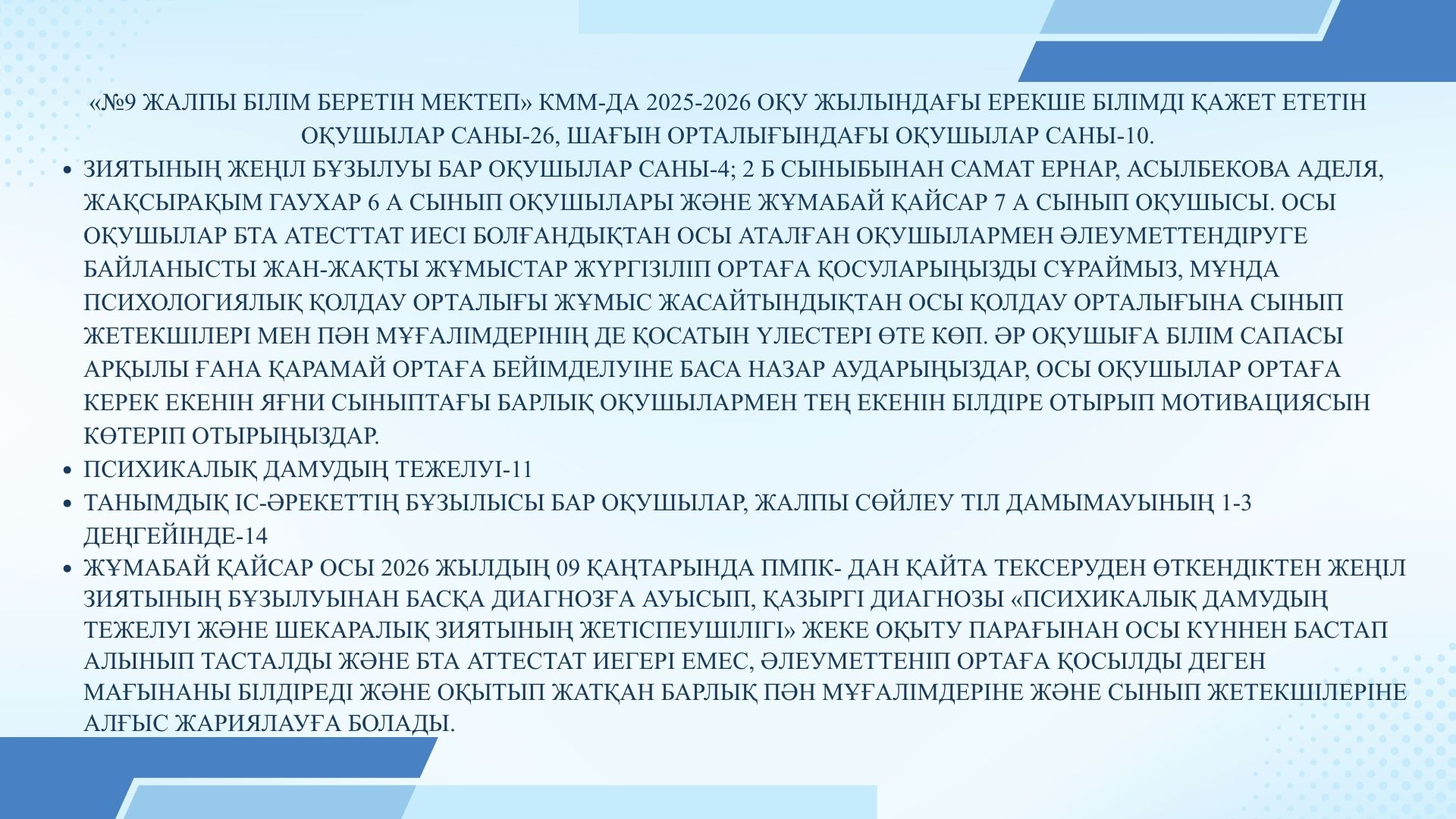 «№9 ЖАЛПЫ БІЛІМ БЕРЕТІН МЕКТЕП» КММ-ДА 2025-2026 ОҚУ ЖЫЛЫНДАҒЫ ЕРЕКШЕ БІЛІМДІ ҚАЖЕТ ЕТЕТІН ОҚУШЫЛАР САНЫ-26, ШАҒЫН ОРТАЛЫҒЫНДАҒЫ ОҚУШЫЛАР САНЫ-10.

• ЗИЯТЫНЫҢ ЖЕҢІЛ БҰЗЫЛУЫ БАР ОҚУШЫЛАР САНЫ-4; 2 Б СЫНЫБЫНАН САМАТ ЕРНАР, АСЫЛБЕКОВА АДЕЛЯ, ЖАҚСЫРАҚЫМ ГАУХАР 6 А СЫНЫП ОҚУШЫЛАРЫ ЖӘНЕ ЖҰМАБАЙ ҚАЙСАР 7 А СЫНЫП ОҚУШЫСЫ. ОСЫ ОҚУШЫЛАР БТА АТЕСТТАТ ИЕСІ БОЛҒАНДЫҚТАН ОСЫ АТАЛҒАН ОҚУШЫЛАРМЕН ӘЛЕУМЕТТЕНДІРУГЕ БАЙЛАНЫСТЫ ЖАН-ЖАҚТЫ ЖҰМЫСТАР ЖҮРГІЗІЛІП ОРТАҒА ҚОСУЛАРЫҢЫЗДЫ СҰРАЙМЫЗ, МҰНДА ПСИХОЛОГИЯЛЫҚ ҚОЛДАУ ОРТАЛЫҒЫ ЖҰМЫС ЖАСАЙТЫНДЫҚТАН ОСЫ ҚОЛДАУ ОРТАЛЫҒЫНА СЫНЫП ЖЕТЕКШІЛЕРІ МЕН ПӘН МҰҒАЛІМДЕРІНІҢ ДЕ ҚОСАТЫН ҮЛЕСТЕРІ ӨТЕ КӨП. ӘР ОҚУШЫҒА БІЛІМ САПАСЫ АРҚЫЛЫ ҒАНА ҚАРАМАЙ ОРТАҒА БЕЙІМДЕЛУІНЕ БАСА НАЗАР АУДАРЫҢЫЗДАР, ОСЫ ОҚУШЫЛАР ОРТАҒА КЕРЕК ЕКЕНІН ЯҒНИ СЫНЫПТАҒЫ БАРЛЫҚ ОҚУШЫЛАРМЕН ТЕҢ ЕКЕНІН БІЛДІРЕ ОТЫРЫП МОТИВАЦИЯСЫН КӨТЕРІП ОТЫРЫҢЫЗДАР.
• ПСИХИКАЛЫҚ ДАМУДЫҢ ТЕЖЕЛУІ-11
• ТАНЫМДЫҚ ІС-ӘРЕКЕТТІҢ БҰЗЫЛЫСЫ БАР ОҚУШЫЛАР, ЖАЛПЫ СӨЙЛЕУ ТІЛ ДАМЫМАУЫНЫҢ 1-3 ДЕҢГЕЙІНДЕ-14
• ЖҰМАБАЙ ҚАЙСАР ОСЫ 2026 ЖЫЛДЫҢ 09 ҚАҢТАРЫНДА ПМПК- ДАН ҚАЙТА ТЕКСЕРУДЕН ӨТКЕНДІКТЕН ЖЕҢІЛ ЗИЯТЫНЫҢ БҰЗЫЛУЫНАН БАСҚА ДИАГНОЗҒА АУЫСЫП, ҚАЗЫРГІ ДИАГНОЗЫ «ПСИХИКАЛЫҚ ДАМУДЫҢ ТЕЖЕЛУІ ЖӘНЕ ШЕКАРАЛЫҚ ЗИЯТЫНЫҢ ЖЕТІСПЕУШІЛІГІ» ЖЕКЕ ОҚЫТУ ПАРАҒЫНАН ОСЫ КҮННЕН БАСТАП АЛЫНЫП ТАСТАЛДЫ ЖӘНЕ БТА АТТЕСТАТ ИЕГЕРІ ЕМЕС, ӘЛЕУМЕТТЕНІП ОРТАҒА ҚОСЫЛДЫ ДЕГЕН МАҒЫНАНЫ БІЛДІРЕДІ ЖӘНЕ ОҚЫТЫП ЖАТҚАН БАРЛЫҚ ПӘН МҰҒАЛІМДЕРІНЕ ЖӘНЕ СЫНЫП ЖЕТЕКШІЛЕРІНЕ АЛҒЫС ЖАРИЯЛАУҒА БОЛАДЫ.